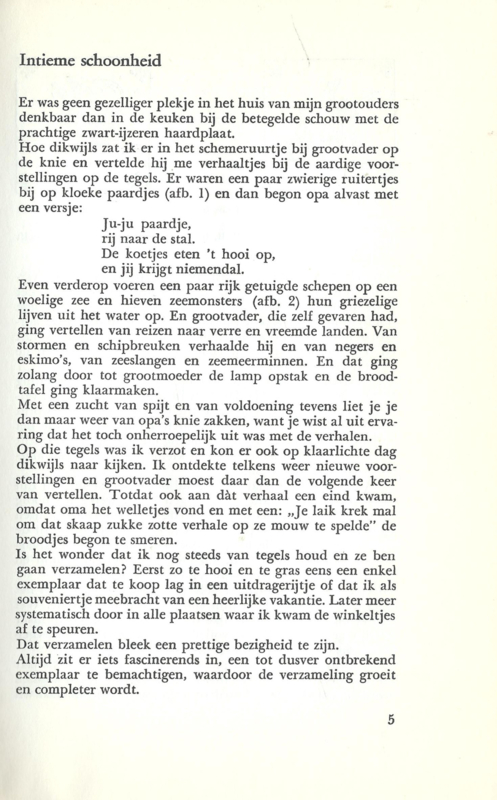 Intieme schoonheid

Er was geen gezelliger plekje in het huis van mijn grootouders denkbaar dan in de keuken bij de betegelde schouw met de prachtige zwart-ijzeren haardplaat.
Hoe dikwijls zat ik er in het schemeruurtje bij grootvader op de knie en vertelde hij me verhaaltjes bij de aardige voorstellingen op de tegels. Er waren een paar zwierige ruitertjes bij op kloeke paardjes (afb. 1) en dan begon opa alvast met een versje:

Ju-ju paardje,
rij naar de stal.
De koetjes eten 't hooi op,
en jij krijgt niemendal.

Even verderop voeren een paar rijk getuigde schepen op een woelige zee en hieven zeemonsters (afb. 2) hun griezelige lijven uit het water op. En grootvader, die zelf gevaren had, ging vertellen van reizen naar verre en vreemde landen. Van stormen en schipbreuken verhaalde hij en van negers en eskimo's, van zeeslangen en zeemeerminnen. En dat ging zolang door tot grootmoeder de lamp opstak en de broodtafel ging klaarmaken.
Met een zucht van spijt en van voldoening tevens liet je je dan maar weer van opa's knie zakken, want je wist al uit ervaring dat het toch onherroepelijk uit was met de verhalen.
Op die tegels was ik verzot en kon er ook op klaarlichte dag dikwijls naar kijken. Ik ontdekte telkens weer nieuwe voorstellingen en grootvader moest daar dan de volgende keer van vertellen. Totdat ook aan dàt verhaal een eind kwam, omdat oma het welletjes vond en met een: „Je laik krek mal om dat skaap zukke zotte verhale op ze mouw te spelde" de broodjes begon te smeren.
Is het wonder dat ik nog steeds van tegels houd en ze ben gaan verzamelen? Eerst zo te hooi en te gras eens een enkel exemplaar dat te koop lag in een uitdragerijtje of dat ik als souveniertje meebracht van een heerlijke vakantie. Later meer systematisch door in alle plaatsen waar ik kwam de winkeltjes af te speuren.
Dat verzamelen bleek een prettige bezigheid te zijn.
Altijd zit er iets fascinerends in, een tot dusver ontbrekend exemplaar te bemachtigen, waardoor de verzameling groeit en completer wordt.

5